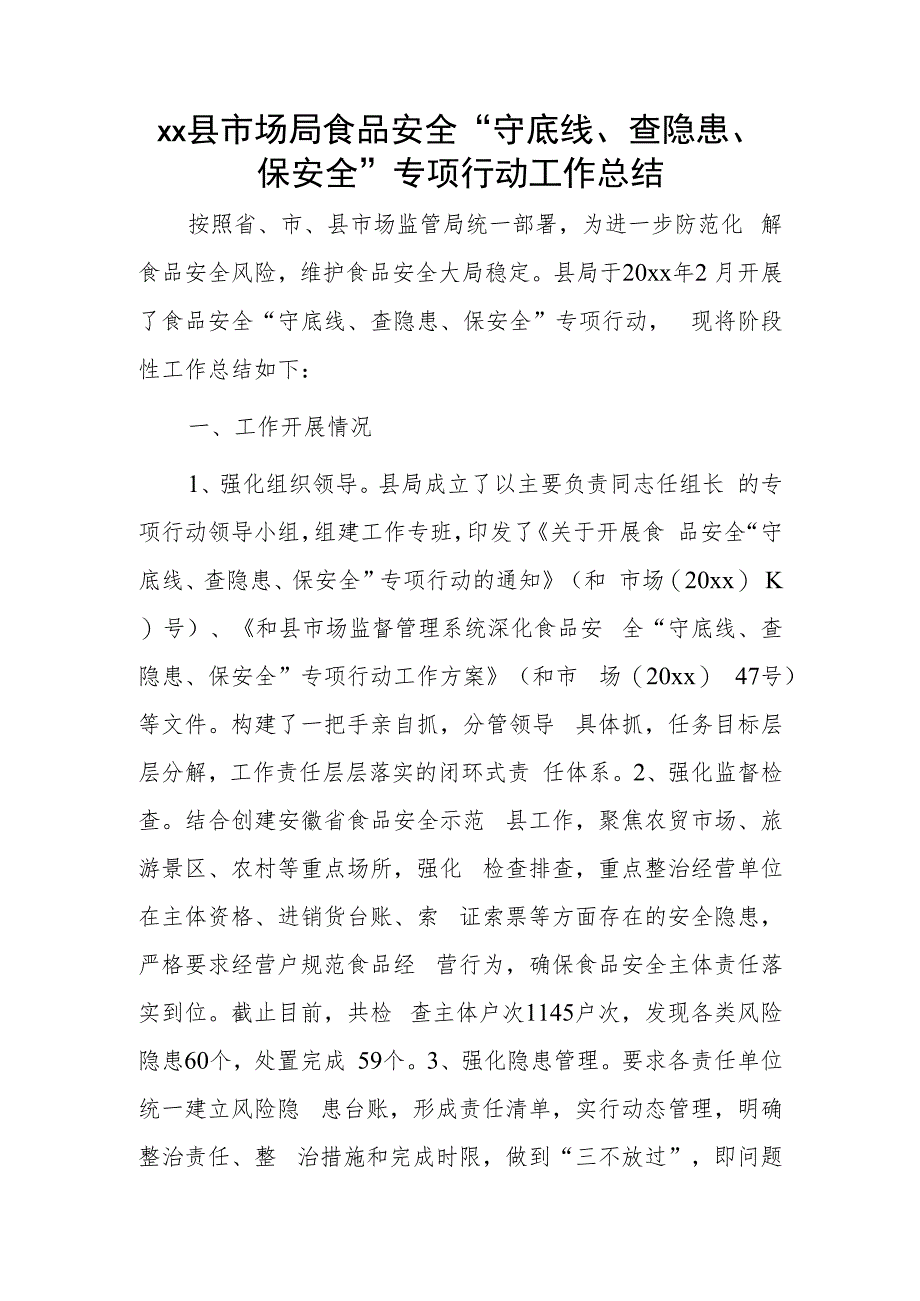 xx县市场局食品安全“守底线、查隐患、保安全”专项行动工作总结

按照省、市、县市场监管局统一部署，为进一步防范化 解食品安全风险，维护食品安全大局稳定。县局于20xx年2月开展了食品安全“守底线、查隐患、保安全”专项行动， 现将阶段性工作总结如下：

一、工作开展情况

1、强化组织领导。县局成立了以主要负责同志任组长 的专项行动领导小组，组建工作专班，印发了《关于开展食 品安全“守底线、查隐患、保安全”专项行动的通知》（和 市场（20xx） K ）号）、《和县市场监督管理系统深化食品安 全“守底线、查隐患、保安全”专项行动工作方案》（和市 场（20xx） 47号）等文件。构建了一把手亲自抓，分管领导 具体抓，任务目标层层分解，工作责任层层落实的闭环式责 任体系。2、强化监督检查。结合创建安徽省食品安全示范 县工作，聚焦农贸市场、旅游景区、农村等重点场所，强化 检查排查，重点整治经营单位在主体资格、进销货台账、索 证索票等方面存在的安全隐患，严格要求经营户规范食品经 营行为，确保食品安全主体责任落实到位。截止目前，共检 查主体户次1145户次，发现各类风险隐患60个，处置完成 59个。3、强化隐患管理。要求各责任单位统一建立风险隐 患台账，形成责任清单，实行动态管理，明确整治责任、整 治措施和完成时限，做到“三不放过”，即问题